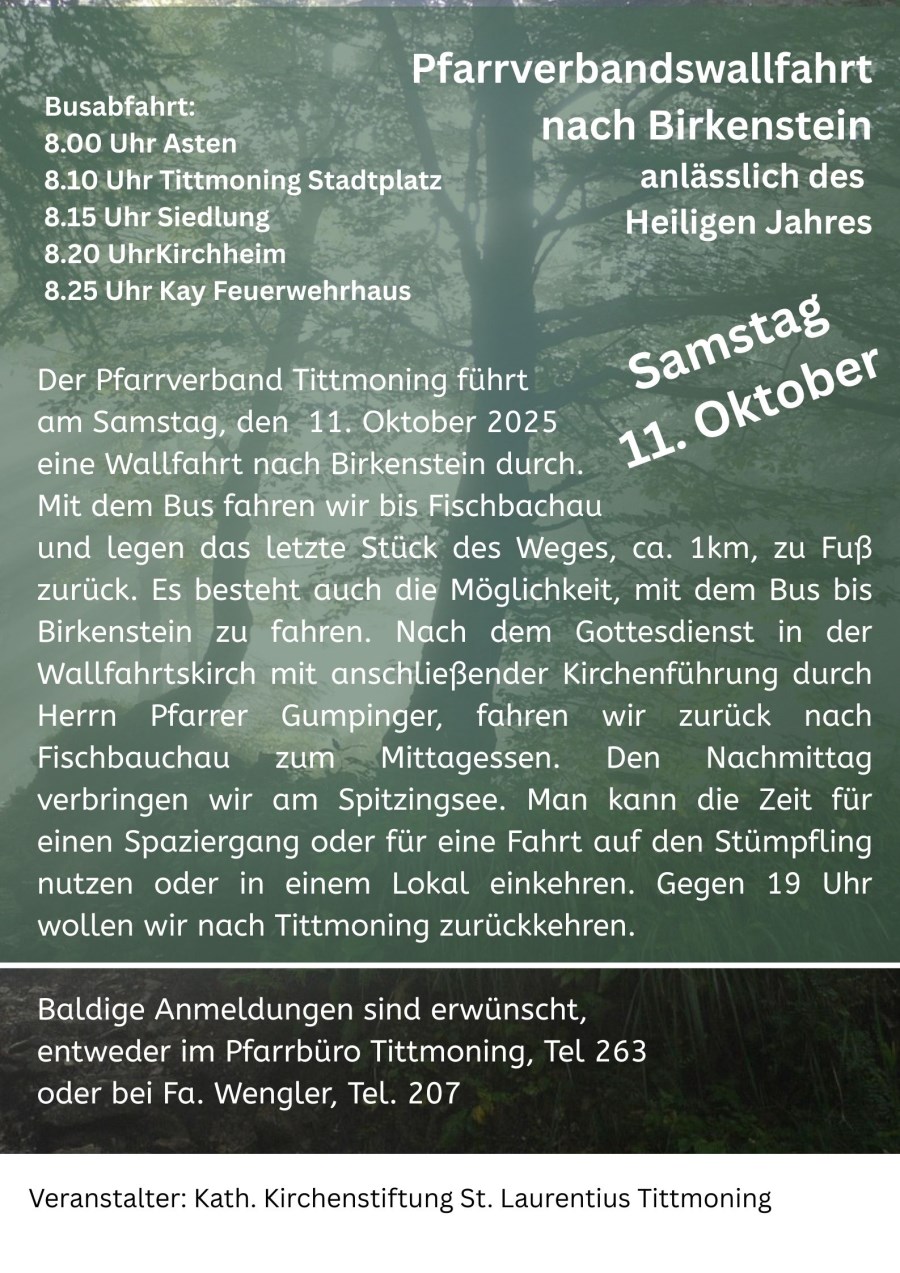 Pfarrverbandswallfahrt nach Birkenstein anlässlich des Heiligen Jahres

Busabfahrt:
8.00 Uhr Asten
8.10 Uhr Tittmoning Stadtplatz
8.15 Uhr Siedlung
8.20 UhrKirchheim
8.25 Uhr Kay Feuerwehrhaus

Samstag 11. Oktober

Der Pfarrverband Tittmoning führt am Samstag, den 11. Oktober 2025 eine Wallfahrt nach Birkenstein durch. Mit dem Bus fahren wir bis Fischbachau und legen das letzte Stück des Weges, ca. 1km, zu Fuß zurück. Es besteht auch die Möglichkeit, mit dem Bus bis Birkenstein zu fahren. Nach dem Gottesdienst in der Wallfahrtskirch mit anschließender Kirchenführung durch Herrn Pfarrer Gumpinger, fahren wir zurück nach Fischbauchau zum Mittagessen. Den Nachmittag verbringen wir am Spitzingsee. Man kann die Zeit für einen Spaziergang oder für eine Fahrt auf den Stümpfling nutzen oder in einem Lokal einkehren. Gegen 19 Uhr wollen wir nach Tittmoning zurückkehren.

Baldige Anmeldungen sind erwünscht, entweder im Pfarrbüro Tittmoning, Tel 263 oder bei Fa. Wengler, Tel. 207

Veranstalter: Kath. Kirchenstiftung St. Laurentius Tittmoning